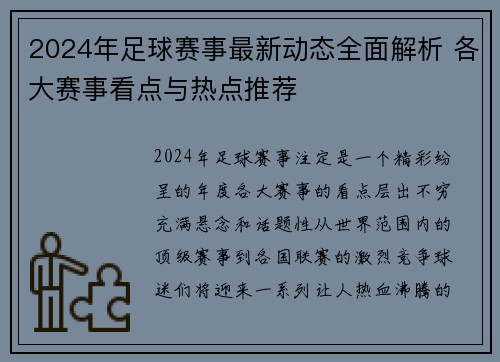 2024年足球赛事最新动态全面解析 各大赛事看点与热点推荐

2024年足球赛事注定是一个精彩纷呈的年度各大赛事的看点层出不穷充满悬念和话题性从世界范围内的顶级赛事到各国联赛的激烈竞争球迷们将迎来一系列让人热血沸腾的